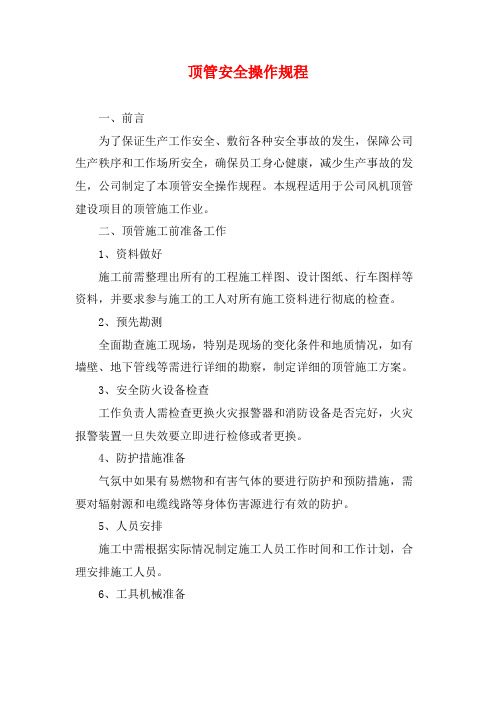 顶管安全操作规程

一、前言

为了保证生产工作安全、敷衍各种安全事故的发生，保障公司生产秩序和工作场所安全，确保员工身心健康，减少生产事故的发生，公司制定了本顶管安全操作规程。本规程适用于公司风机顶管建设项目的顶管施工作业。

二、顶管施工前准备工作

1、资料做好

施工前需整理出所有的工程施工样图、设计图纸、行车图样等资料，并要求参与施工的工人对所有施工资料进行彻底的检查。

2、预先勘测

全面勘查施工现场，特别是现场的变化条件和地质情况，如有墙壁、地下管线等需进行详细的勘察，制定详细的顶管施工方案。

3、安全防火设备检查

工作负责人需检查更换火灾报警器和消防设备是否完好，火灾报警装置一旦失效要立即进行检修或者更换。

4、防护措施准备

气氛中如果有易燃物和有害气体的要进行防护和预防措施，需要对辐射源和电缆线路等身体伤害源进行有效的防护。

5、人员安排

施工中需根据实际情况制定施工人员工作时间和工作计划，合理安排施工人员。

6、工具机械准备